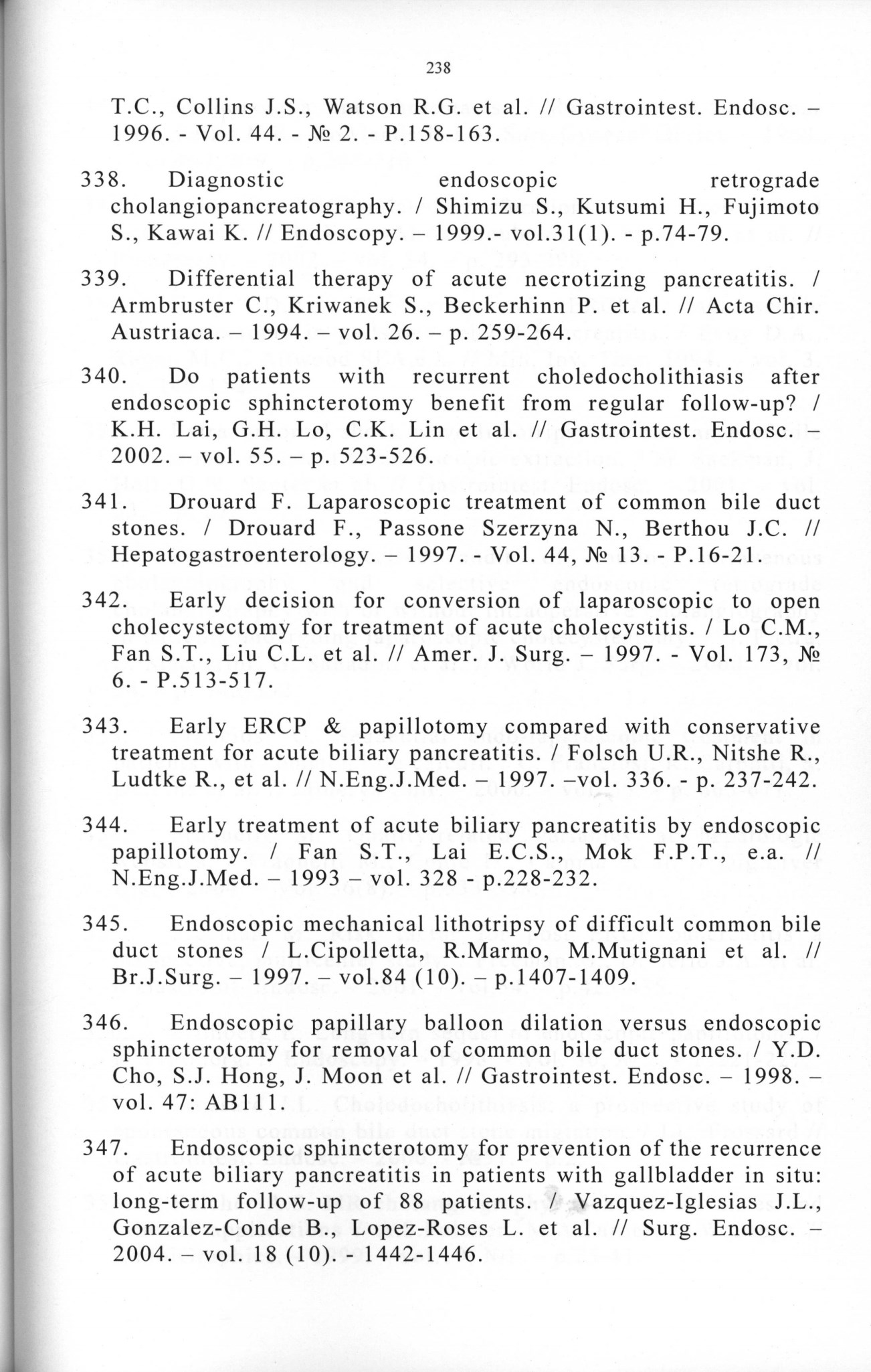 238

T.C., Collins J.S., Watson R.G. et al. // Gastrointest. Endosc. – 1996. - Vol. 44. - № 2. - P.158-163.

338. Diagnostic endoscopic retrograde cholangiopancreatography. / Shimizu S., Kutsumi H., Fujimoto S., Kawai K. // Endoscopy. – 1999.- vol.31(1). - p.74-79.

339. Differential therapy of acute necrotizing pancreatitis. / Armbruster C., Kriwanek S., Beckerhinn P. et al. // Acta Chir. Austriaca. – 1994. – vol. 26. – p. 259-264.

340. Do patients with recurrent choledocholithiasis after endoscopic sphincterotomy benefit from regular follow-up? / K.H. Lai, G.H. Lo, C.K. Lin et al. // Gastrointest. Endosc. – 2002. – vol. 55. – p. 523-526.

341. Drouard F. Laparoscopic treatment of common bile duct stones. / Drouard F., Passone Szerzyna N., Berthou J.C. // Hepatogastroenterology. – 1997. - Vol. 44, № 13. - P.16-21.

342. Early decision for conversion of laparoscopic to open cholecystectomy for treatment of acute cholecystitis. / Lo C.M., Fan S.T., Liu C.L. et al. // Amer. J. Surg. – 1997. - Vol. 173, № 6. - P.513-517.

343. Early ERCP & papillotomy compared with conservative treatment for acute biliary pancreatitis. / Folsch U.R., Nitshe R., Ludtke R., et al. // N.Eng.J.Med. – 1997. –vol. 336. - p. 237-242.

344. Early treatment of acute biliary pancreatitis by endoscopic papillotomy. / Fan S.T., Lai E.C.S., Mok F.P.T., e.a. // N.Eng.J.Med. – 1993 – vol. 328 - p.228-232.

345. Endoscopic mechanical lithotripsy of difficult common bile duct stones / L.Cipolletta, R.Marmo, M.Mutignani et al. // Br.J.Surg. – 1997. – vol.84 (10). – p.1407-1409.

346. Endoscopic papillary balloon dilation versus endoscopic sphincterotomy for removal of common bile duct stones. / Y.D. Cho, S.J. Hong, J. Moon et al. // Gastrointest. Endosc. – 1998. – vol. 47: AB111.

347. Endoscopic sphincterotomy for prevention of the recurrence of acute biliary pancreatitis in patients with gallbladder in situ: long-term follow-up of 88 patients. / Vazquez-Iglesias J.L., Gonzalez-Conde B., Lopez-Roses L. et al. // Surg. Endosc. – 2004. – vol. 18 (10). - 1442-1446.